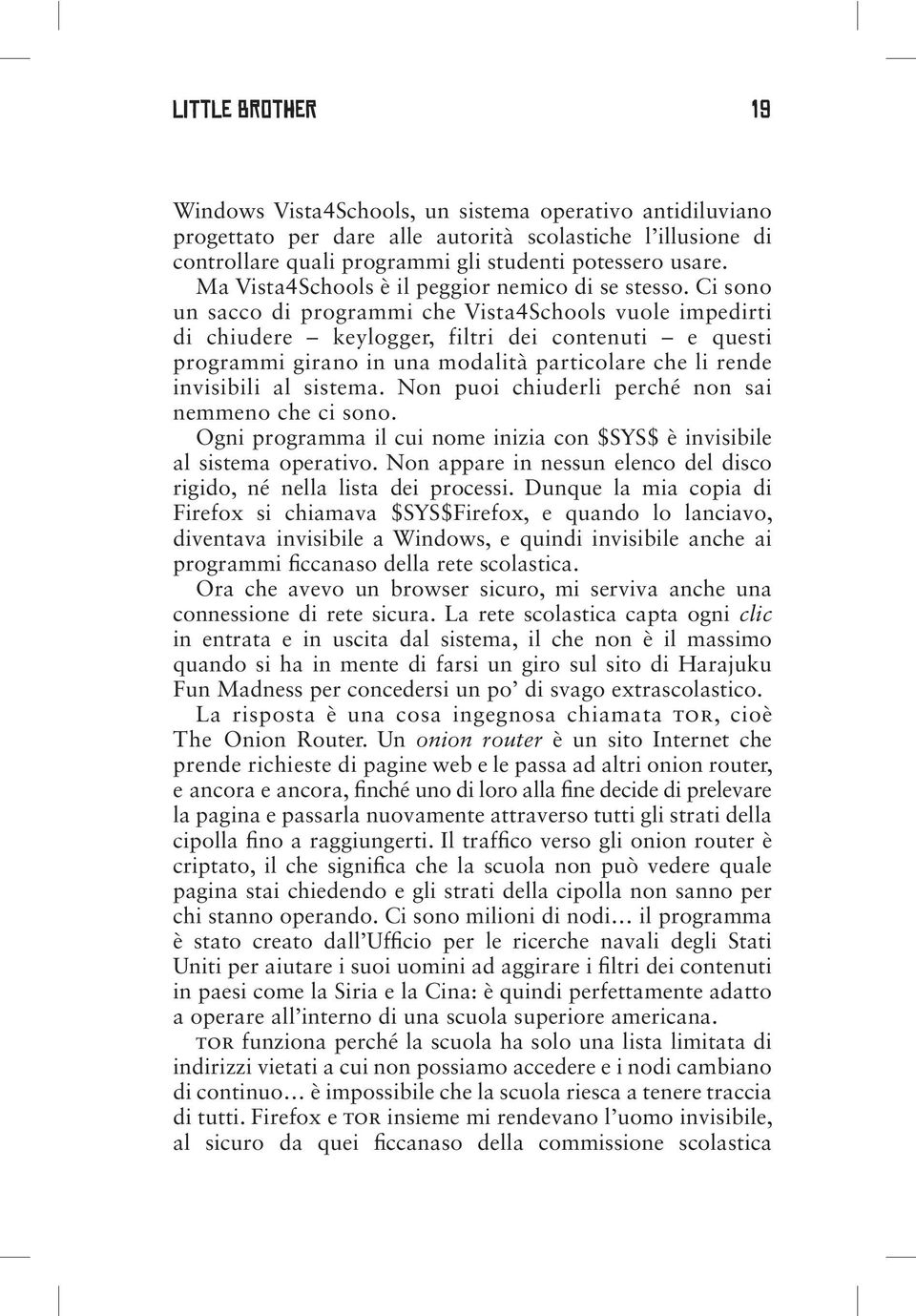 LITTLE BROTHER 19

Windows Vista4Schools, un sistema operativo antidiluviano progettato per dare alle autorità scolastiche l'illusione di controllare quali programmi gli studenti potessero usare.

Ma Vista4Schools è il peggior nemico di se stesso. Ci sono un sacco di programmi che Vista4Schools vuole impedirti di chiudere – keylogger, filtri dei contenuti – e questi programmi girano in una modalità particolare che li rende invisibili al sistema. Non puoi chiuderli perché non sai nemmeno che ci sono.

Ogni programma il cui nome inizia con \$SYS\$ è invisibile al sistema operativo. Non appare in nessun elenco del disco rigido, né nella lista dei processi. Dunque la mia copia di Firefox si chiamava \$SYS\$Firefox, e quando lo lanciavo, diventava invisibile a Windows, e quindi invisibile anche ai programmi ficcanaso della rete scolastica.

Ora che avevo un browser sicuro, mi serviva anche una connessione di rete sicura. La rete scolastica capta ogni clic in entrata e in uscita dal sistema, il che non è il massimo quando si ha in mente di farsi un giro sul sito di Harajuku Fun Madness per concedersi un po' di svago extrascolastico.

La risposta è una cosa ingegnosa chiamata TOR, cioè The Onion Router. Un onion router è un sito Internet che prende richieste di pagine web e le passa ad altri onion router, e ancora e ancora, finché uno di loro alla fine decide di prelevare la pagina e passarla nuovamente attraverso tutti gli strati della cipolla fino a raggiungerti. Il traffico verso gli onion router è criptato, il che significa che la scuola non può vedere quale pagina stai chiedendo e gli strati della cipolla non sanno per chi stanno operando. Ci sono milioni di nodi… il programma è stato creato dall'Ufficio per le ricerche navali degli Stati Uniti per aiutare i suoi uomini ad aggirare i filtri dei contenuti in paesi come la Siria e la Cina: è quindi perfettamente adatto a operare all'interno di una scuola superiore americana.

TOR funziona perché la scuola ha solo una lista limitata di indirizzi vietati a cui non possiamo accedere e i nodi cambiano di continuo… è impossibile che la scuola riesca a tenere traccia di tutti. Firefox e TOR insieme mi rendevano l'uomo invisibile, al sicuro da quei ficcanaso della commissione scolastica